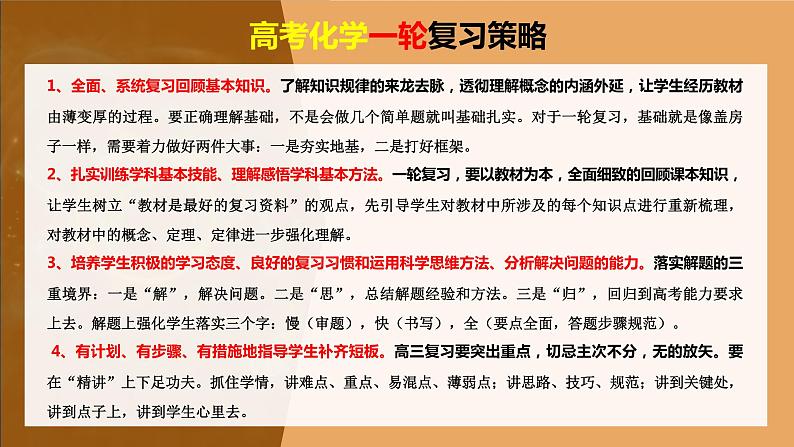 高考化学一轮复习策略

1、全面、系统复习回顾基本知识。了解知识规律的来龙去脉，透彻理解概念的内涵外延，让学生经历教材由薄变厚的过程。要正确理解基础，不是会做几个简单题就叫基础扎实。对于一轮复习，基础就是像盖房子一样，需要着力做好两件大事：一是夯实地基，二是打好框架。

2、扎实训练学科基本技能、理解感悟学科基本方法。一轮复习，要以教材为本，全面细致的回顾课本知识，让学生树立“教材是最好的复习资料”的观点，先引导学生对教材中所涉及的每个知识点进行重新梳理，对教材中的概念、定理、定律进一步强化理解。

3、培养学生积极的学习态度、良好的复习习惯和运用科学思维方法、分析解决问题的能力。落实解题的三重境界：一是“解”，解决问题。二是“思”，总结解题经验和方法。三是“归”，回归到高考能力要求上去。解题上强化学生落实三个字：慢（审题），快（书写），全（要点全面，答题步骤规范）。

4、有计划、有步骤、有措施地指导学生补齐短板。高三复习要突出重点，切忌主次不分，无的放矢。要在“精讲”上下足功夫。抓住学情，讲难点、重点、易混点、薄弱点；讲思路、技巧、规范；讲到关键处，讲到点子上，讲到学生心里去。